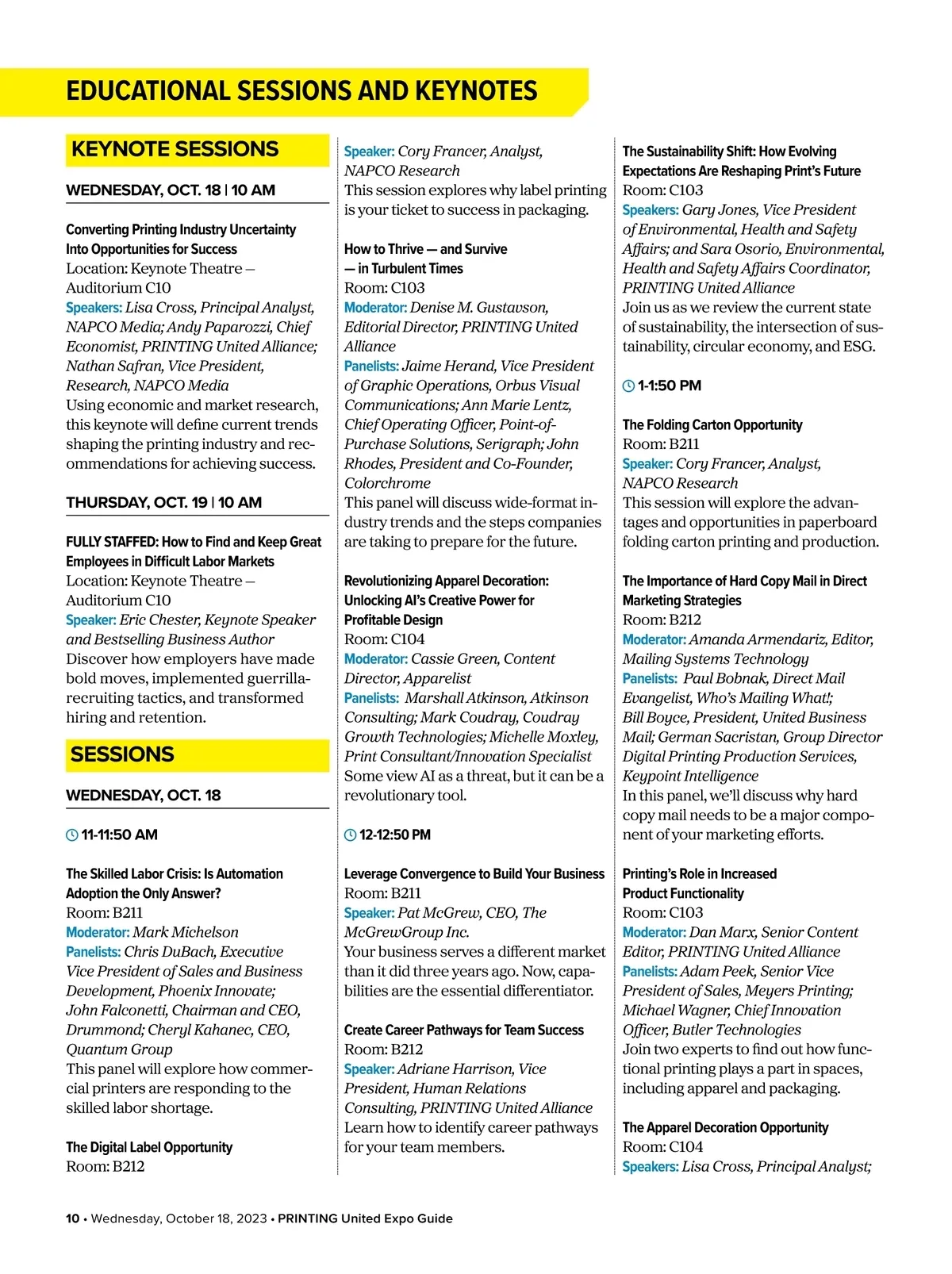 EDUCATIONAL SESSIONS AND KEYNOTES

KEYNOTE SESSIONS

WEDNESDAY, OCT. 18 | 10 AM

Converting Printing Industry Uncertainty Into Opportunities for Success
Location: Keynote Theatre – Auditorium C10
Speakers: Lisa Cross, Principal Analyst, NAPCO Media; Andy Paparozzi, Chief Economist, PRINTING United Alliance; Nathan Safran, Vice President, Research, NAPCO Media
Using economic and market research, this keynote will define current trends shaping the printing industry and recommendations for achieving success.

THURSDAY, OCT. 19 | 10 AM

FULLY STAFFED: How to Find and Keep Great Employees in Difficult Labor Markets
Location: Keynote Theatre – Auditorium C10
Speaker: Eric Chester, Keynote Speaker and Bestselling Business Author
Discover how employers have made bold moves, implemented guerrilla-recruiting tactics, and transformed hiring and retention.

SESSIONS

WEDNESDAY, OCT. 18

11-11:50 AM

The Skilled Labor Crisis: Is Automation Adoption the Only Answer?
Room: B211
Moderator: Mark Michelson
Panelists: Chris DuBach, Executive Vice President of Sales and Business Development, Phoenix Innovate; John Falconetti, Chairman and CEO, Drummond; Cheryl Kahanec, CEO, Quantum Group
This panel will explore how commercial printers are responding to the skilled labor shortage.

The Digital Label Opportunity
Room: B212
Speaker: Cory Francer, Analyst, NAPCO Research
This session explores why label printing is your ticket to success in packaging.

How to Thrive — and Survive — in Turbulent Times
Room: C103
Moderator: Denise M. Gustavson, Editorial Director, PRINTING United Alliance
Panelists: Jaime Herand, Vice President of Graphic Operations, Orbus Visual Communications; Ann Marie Lentz, Chief Operating Officer, Point-of-Purchase Solutions, Serigraph; John Rhodes, President and Co-Founder, Colorchrome
This panel will discuss wide-format industry trends and the steps companies are taking to prepare for the future.

Revolutionizing Apparel Decoration: Unlocking AI's Creative Power for Profitable Design
Room: C104
Moderator: Cassie Green, Content Director, Apparelist
Panelists: Marshall Atkinson, Atkinson Consulting; Mark Coudray, Coudray Growth Technologies; Michelle Moxley, Print Consultant/Innovation Specialist
Some view AI as a threat, but it can be a revolutionary tool.

12-12:50 PM

Leverage Convergence to Build Your Business
Room: B211
Speaker: Pat McGrew, CEO, The McGrewGroup Inc.
Your business serves a different market than it did three years ago. Now, capabilities are the essential differentiator.

Create Career Pathways for Team Success
Room: B212
Speaker: Adriane Harrison, Vice President, Human Relations Consulting, PRINTING United Alliance
Learn how to identify career pathways for your team members.

The Sustainability Shift: How Evolving Expectations Are Reshaping Print's Future
Room: C103
Speakers: Gary Jones, Vice President of Environmental, Health and Safety Affairs; and Sara Osorio, Environmental, Health and Safety Affairs Coordinator, PRINTING United Alliance
Join us as we review the current state of sustainability, the intersection of sustainability, circular economy, and ESG.

1-1:50 PM

The Folding Carton Opportunity
Room: B211
Speaker: Cory Francer, Analyst, NAPCO Research
This session will explore the advantages and opportunities in paperboard folding carton printing and production.

The Importance of Hard Copy Mail in Direct Marketing Strategies
Room: B212
Moderator: Amanda Armendariz, Editor, Mailing Systems Technology
Panelists: Paul Bobnak, Direct Mail Evangelist, Who's Mailing What!; Bill Boyce, President, United Business Mail; German Sacristan, Group Director Digital Printing Production Services, Keypoint Intelligence
In this panel, we'll discuss why hard copy mail needs to be a major component of your marketing efforts.

Printing's Role in Increased Product Functionality
Room: C103
Moderator: Dan Marx, Senior Content Editor, PRINTING United Alliance
Panelists: Adam Peek, Senior Vice President of Sales, Meyers Printing; Michael Wagner, Chief Innovation Officer, Butler Technologies
Join two experts to find out how functional printing plays a part in spaces, including apparel and packaging.

The Apparel Decoration Opportunity
Room: C104
Speakers: Lisa Cross, Principal Analyst;

10 • Wednesday, October 18, 2023 • PRINTING United Expo Guide